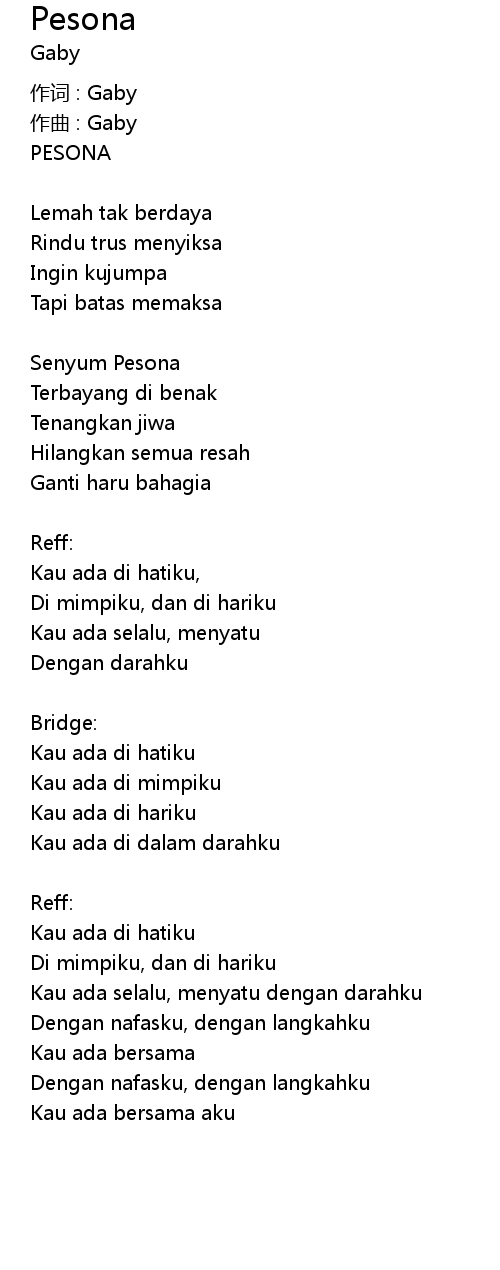 Pesona
Gaby

作词 : Gaby
作曲 : Gaby
PESONA

Lemah tak berdaya
Rindu trus menyiksa
Ingin kujumpa
Tapi batas memaksa

Senyum Pesona
Terbayang di benak
Tenangkan jiwa
Hilangkan semua resah
Ganti haru bahagia

Reff:
Kau ada di hatiku,
Di mimpiku, dan di hariku
Kau ada selalu, menyatu
Dengan darahku

Bridge:
Kau ada di hatiku
Kau ada di mimpiku
Kau ada di hariku
Kau ada di dalam darahku

Reff:
Kau ada di hatiku
Di mimpiku, dan di hariku
Kau ada selalu, menyatu dengan darahku
Dengan nafasku, dengan langkahku
Kau ada bersama
Dengan nafasku, dengan langkahku
Kau ada bersama aku